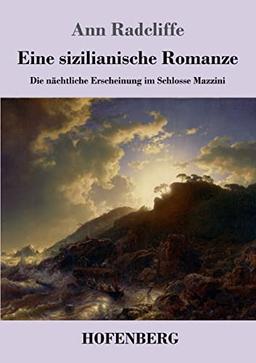 Ann Radcliffe

Eine sizilianische Romanze

Die nächtliche Erscheinung im Schlosse Mazzini

HOFENBERG